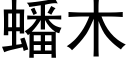 蟠木